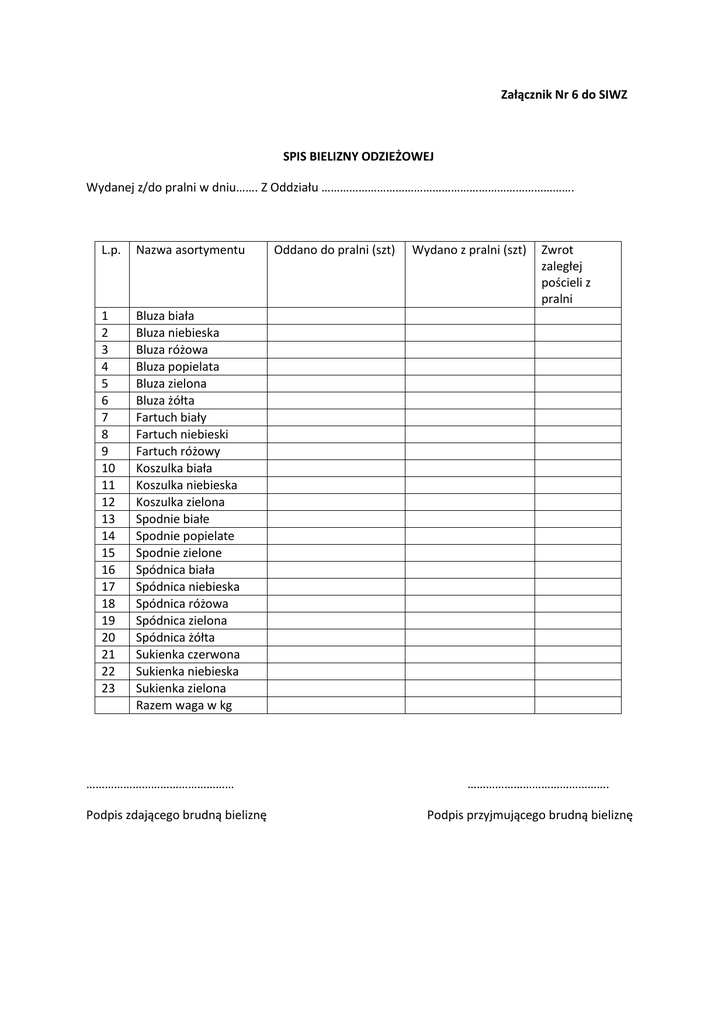 Załącznik Nr 6 do SIWZ

SPIS BIELIZNY ODZIEŻOWEJ

Wydanej z/do pralni w dniu……. Z Oddziału ……………………………………………………………………….

| L.p. | Nazwa asortymentu | Oddano do pralni (szt) | Wydano z pralni (szt) | Zwrot zaległej pościeli z pralni |
|---|---|---|---|---|
| 1 | Bluza biała | | | |
| 2 | Bluza niebieska | | | |
| 3 | Bluza różowa | | | |
| 4 | Bluza popielata | | | |
| 5 | Bluza zielona | | | |
| 6 | Bluza żółta | | | |
| 7 | Fartuch biały | | | |
| 8 | Fartuch niebieski | | | |
| 9 | Fartuch różowy | | | |
| 10 | Koszulka biała | | | |
| 11 | Koszulka niebieska | | | |
| 12 | Koszulka zielona | | | |
| 13 | Spodnie białe | | | |
| 14 | Spodnie popielate | | | |
| 15 | Spodnie zielone | | | |
| 16 | Spódnica biała | | | |
| 17 | Spódnica niebieska | | | |
| 18 | Spódnica różowa | | | |
| 19 | Spódnica zielona | | | |
| 20 | Spódnica żółta | | | |
| 21 | Sukienka czerwona | | | |
| 22 | Sukienka niebieska | | | |
| 23 | Sukienka zielona | | | |
| | Razem waga w kg | | | |

………………………………………… ……………………………………….

Podpis zdającego brudną bieliznę

Podpis przyjmującego brudną bieliznę